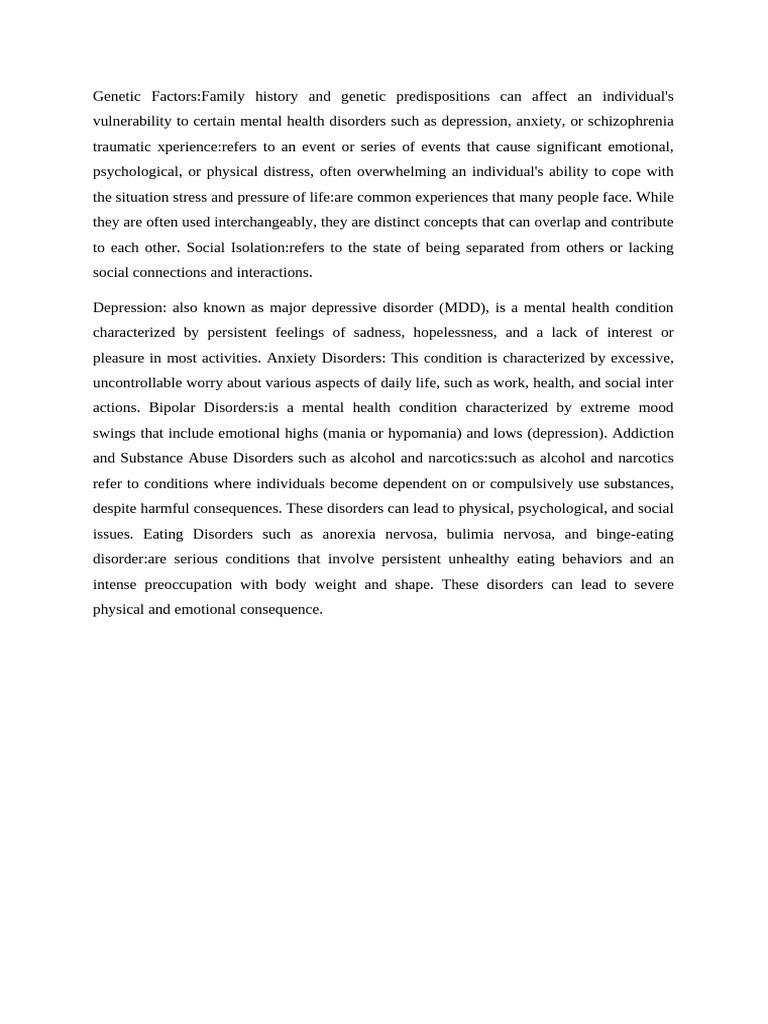 Genetic Factors:Family history and genetic predispositions can affect an individual's vulnerability to certain mental health disorders such as depression, anxiety, or schizophrenia traumatic xperience:refers to an event or series of events that cause significant emotional, psychological, or physical distress, often overwhelming an individual's ability to cope with the situation stress and pressure of life:are common experiences that many people face. While they are often used interchangeably, they are distinct concepts that can overlap and contribute to each other. Social Isolation:refers to the state of being separated from others or lacking social connections and interactions.

Depression: also known as major depressive disorder (MDD), is a mental health condition characterized by persistent feelings of sadness, hopelessness, and a lack of interest or pleasure in most activities. Anxiety Disorders: This condition is characterized by excessive, uncontrollable worry about various aspects of daily life, such as work, health, and social inter actions. Bipolar Disorders:is a mental health condition characterized by extreme mood swings that include emotional highs (mania or hypomania) and lows (depression). Addiction and Substance Abuse Disorders such as alcohol and narcotics:such as alcohol and narcotics refer to conditions where individuals become dependent on or compulsively use substances, despite harmful consequences. These disorders can lead to physical, psychological, and social issues. Eating Disorders such as anorexia nervosa, bulimia nervosa, and binge-eating disorder:are serious conditions that involve persistent unhealthy eating behaviors and an intense preoccupation with body weight and shape. These disorders can lead to severe physical and emotional consequence.